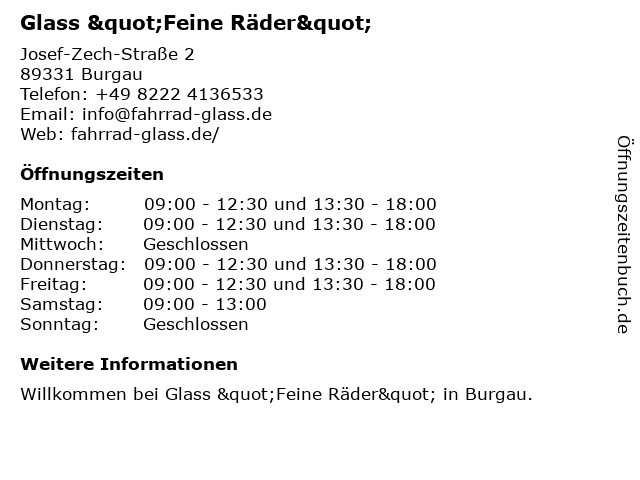 Glass &quot;Feine Räder&quot;

Josef-Zech-Straße 2
89331 Burgau
Telefon: +49 8222 4136533
Email: info@fahrrad-glass.de
Web: fahrrad-glass.de/

Öffnungszeiten

| | |
|---|---|
| Montag: | 09:00 - 12:30 und 13:30 - 18:00 |
| Dienstag: | 09:00 - 12:30 und 13:30 - 18:00 |
| Mittwoch: | Geschlossen |
| Donnerstag: | 09:00 - 12:30 und 13:30 - 18:00 |
| Freitag: | 09:00 - 12:30 und 13:30 - 18:00 |
| Samstag: | 09:00 - 13:00 |
| Sonntag: | Geschlossen |

Weitere Informationen

Willkommen bei Glass &quot;Feine Räder&quot; in Burgau.

Öffnungszeitenbuch.de